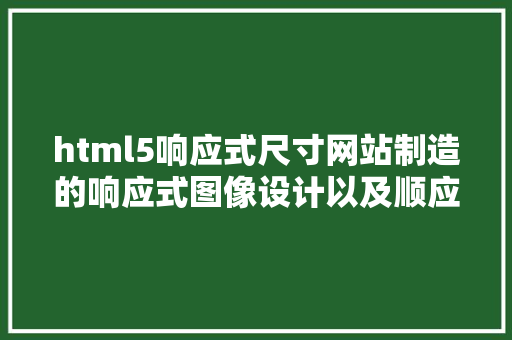 html5响应式尺寸网站制造的响应式图像设计以及顺应